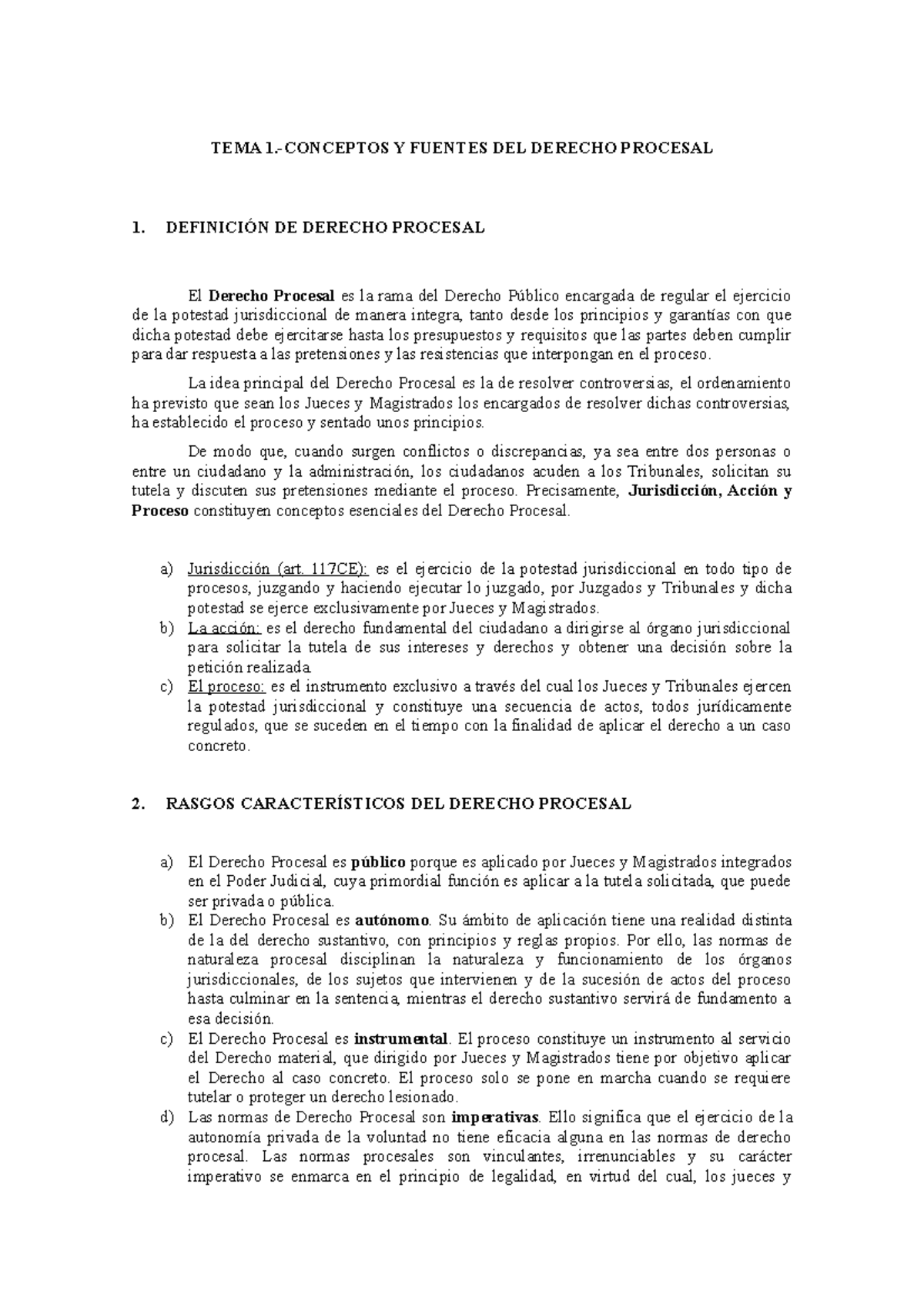 TEMA 1.-CONCEPTOS Y FUENTES DEL DERECHO PROCESAL

1. DEFINICIÓN DE DERECHO PROCESAL

El Derecho Procesal es la rama del Derecho Público encargada de regular el ejercicio de la potestad jurisdiccional de manera integra, tanto desde los principios y garantías con que dicha potestad debe ejercitarse hasta los presupuestos y requisitos que las partes deben cumplir para dar respuesta a las pretensiones y las resistencias que interpongan en el proceso.

La idea principal del Derecho Procesal es la de resolver controversias, el ordenamiento ha previsto que sean los Jueces y Magistrados los encargados de resolver dichas controversias, ha establecido el proceso y sentado unos principios.

De modo que, cuando surgen conflictos o discrepancias, ya sea entre dos personas o entre un ciudadano y la administración, los ciudadanos acuden a los Tribunales, solicitan su tutela y discuten sus pretensiones mediante el proceso. Precisamente, Jurisdicción, Acción y Proceso constituyen conceptos esenciales del Derecho Procesal.

a) Jurisdicción (art. 117CE): es el ejercicio de la potestad jurisdiccional en todo tipo de procesos, juzgando y haciendo ejecutar lo juzgado, por Juzgados y Tribunales y dicha potestad se ejerce exclusivamente por Jueces y Magistrados.
b) La acción: es el derecho fundamental del ciudadano a dirigirse al órgano jurisdiccional para solicitar la tutela de sus intereses y derechos y obtener una decisión sobre la petición realizada.
c) El proceso: es el instrumento exclusivo a través del cual los Jueces y Tribunales ejercen la potestad jurisdiccional y constituye una secuencia de actos, todos jurídicamente regulados, que se suceden en el tiempo con la finalidad de aplicar el derecho a un caso concreto.

2. RASGOS CARACTERÍSTICOS DEL DERECHO PROCESAL

a) El Derecho Procesal es público porque es aplicado por Jueces y Magistrados integrados en el Poder Judicial, cuya primordial función es aplicar a la tutela solicitada, que puede ser privada o pública.
b) El Derecho Procesal es autónomo. Su ámbito de aplicación tiene una realidad distinta de la del derecho sustantivo, con principios y reglas propios. Por ello, las normas de naturaleza procesal disciplinan la naturaleza y funcionamiento de los órganos jurisdiccionales, de los sujetos que intervienen y de la sucesión de actos del proceso hasta culminar en la sentencia, mientras el derecho sustantivo servirá de fundamento a esa decisión.
c) El Derecho Procesal es instrumental. El proceso constituye un instrumento al servicio del Derecho material, que dirigido por Jueces y Magistrados tiene por objetivo aplicar el Derecho al caso concreto. El proceso solo se pone en marcha cuando se requiere tutelar o proteger un derecho lesionado.
d) Las normas de Derecho Procesal son imperativas. Ello significa que el ejercicio de la autonomía privada de la voluntad no tiene eficacia alguna en las normas de derecho procesal. Las normas procesales son vinculantes, irrenunciables y su carácter imperativo se enmarca en el principio de legalidad, en virtud del cual, los jueces y